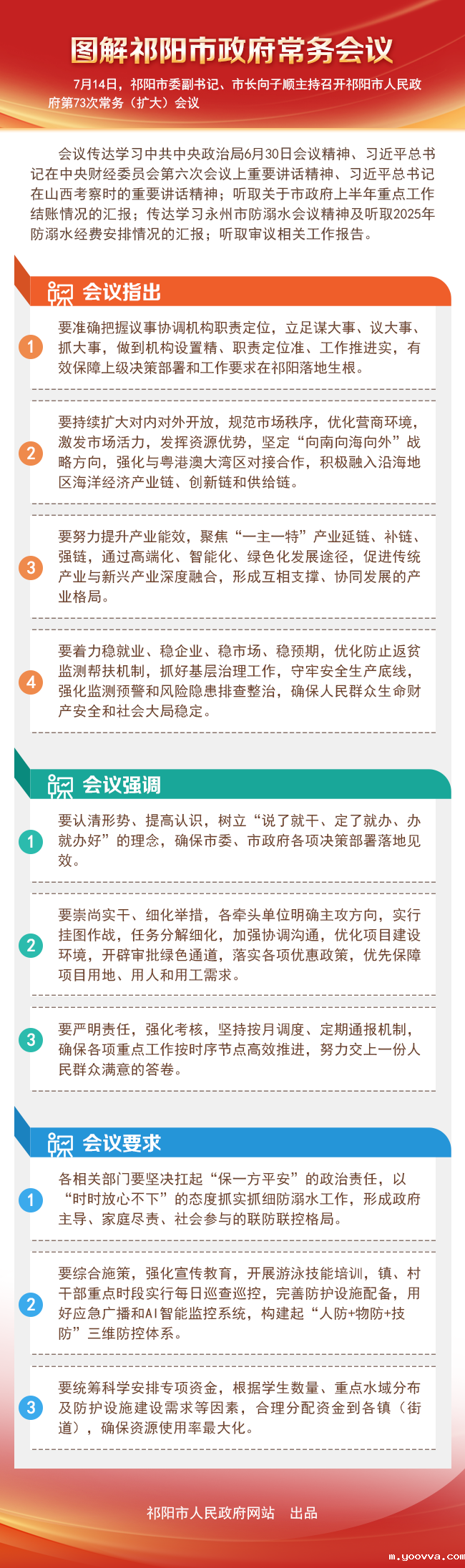 图解祁阳市政府常务会议

7月14日，祁阳市委副书记、市长向子顺主持召开祁阳市人民政府第73次常务（扩大）会议

会议传达学习中共中央政治局6月30日会议精神、习近平总书记在中央财经委员会第六次会议上重要讲话精神、习近平总书记在山西考察时的重要讲话精神；听取关于市政府上半年重点工作结账情况的汇报；传达学习永州市防溺水会议精神及听取2025年防溺水经费安排情况的汇报；听取审议相关工作报告。

会议指出

1 要准确把握议事协调机构职责定位，立足谋大事、议大事、抓大事，做到机构设置精、职责定位准、工作推进实，有效保障上级决策部署和工作要求在祁阳落地生根。

2 要持续扩大对内对外开放，规范市场秩序，优化营商环境，激发市场活力，发挥资源优势，坚定“向南向海向外”战略方向，强化与粤港澳大湾区对接合作，积极融入沿海地区海洋经济产业链、创新链和供给链。

3 要努力提升产业能效，聚焦“一主一特”产业延链、补链、强链，通过高端化、智能化、绿色化发展途径，促进传统产业与新兴产业深度融合，形成互相支撑、协同发展的产业格局。

4 要着力稳就业、稳企业、稳市场、稳预期，优化防止返贫监测帮扶机制，抓好基层治理工作，守牢安全生产底线，强化监测预警和风险隐患排查整治，确保人民群众生命财产安全和社会大局稳定。

会议强调

1 要认清形势、提高认识，树立“说了就干、定了就办、办就办好”的理念，确保市委、市政府各项决策部署落地见效。

2 要崇尚实干、细化举措，各牵头单位明确主攻方向，实行挂图作战，任务分解细化，加强协调沟通，优化项目建设环境，开辟审批绿色通道，落实各项优惠政策，优先保障项目用地、用人和用工需求。

3 要严明责任，强化考核，坚持按月调度、定期通报机制，确保各项重点工作按时序节点高效推进，努力交上一份人民群众满意的答卷。

会议要求

1 各相关部门要坚决扛起“保一方平安”的政治责任，以“时时放心不下”的态度抓实抓细防溺水工作，形成政府主导、家庭尽责、社会参与的联防联控格局。

2 要综合施策，强化宣传教育，开展游泳技能培训，镇、村干部重点时段实行每日巡查巡控，完善防护设施配备，用好应急广播和AI智能监控系统，构建起“人防+物防+技防”三维防控体系。

3 要统筹科学安排专项资金，根据学生数量、重点水域分布及防护设施建设需求等因素，合理分配资金到各镇（街道），确保资源使用率最大化。

祁阳市人民政府网站　出品

m.yoovva.com